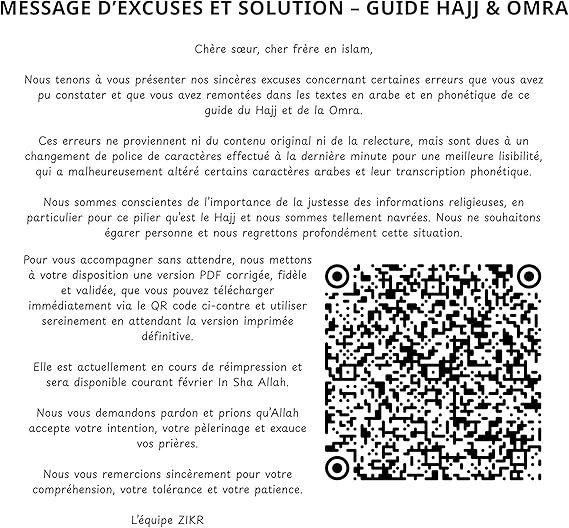 MESSAGE D'EXCUSES ET SOLUTION – GUIDE HAJJ & OMRA

Chère sœur, cher frère en islam,

Nous tenons à vous présenter nos sincères excuses concernant certaines erreurs que vous avez pu constater et que vous avez remontées dans les textes en arabe et en phonétique de ce guide du Hajj et de la Omra.

Ces erreurs ne proviennent ni du contenu original ni de la relecture, mais sont dues à un changement de police de caractères effectué à la dernière minute pour une meilleure lisibilité, qui a malheureusement altéré certains caractères arabes et leur transcription phonétique.

Nous sommes conscientes de l'importance de la justesse des informations religieuses, en particulier pour ce pilier qu'est le Hajj et nous sommes tellement navrées. Nous ne souhaitons égarer personne et nous regrettons profondément cette situation.

Pour vous accompagner sans attendre, nous mettons à votre disposition une version PDF corrigée, fidèle et validée, que vous pouvez télécharger immédiatement via le QR code ci-contre et utiliser sereinement en attendant la version imprimée définitive.

Elle est actuellement en cours de réimpression et sera disponible courant février In Sha Allah.

Nous vous demandons pardon et prions qu'Allah accepte votre intention, votre pèlerinage et exauce vos prières.

Nous vous remercions sincèrement pour votre compréhension, votre tolérance et votre patience.

L'équipe ZIKR